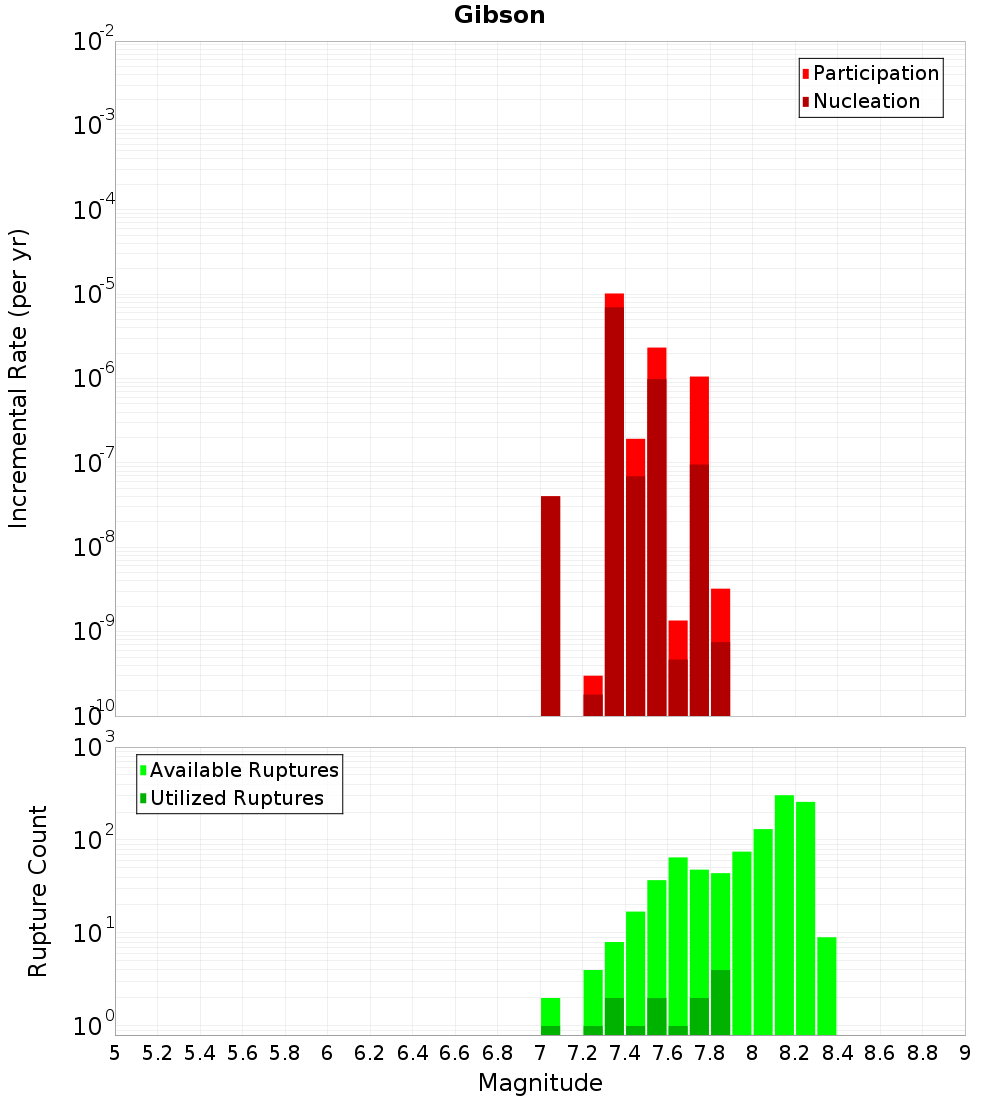 Gibson

Participation
Nucleation

Incremental Rate (per yr)

$10^{-2}$
$10^{-3}$
$10^{-4}$
$10^{-5}$
$10^{-6}$
$10^{-7}$
$10^{-8}$
$10^{-9}$
$10^{-10}$

Available Ruptures
Utilized Ruptures

Rupture Count

$10^{3}$
$10^{2}$
$10^{1}$
$10^{0}$

5 5.2 5.4 5.6 5.8 6 6.2 6.4 6.6 6.8 7 7.2 7.4 7.6 7.8 8 8.2 8.4 8.6 8.8 9

Magnitude